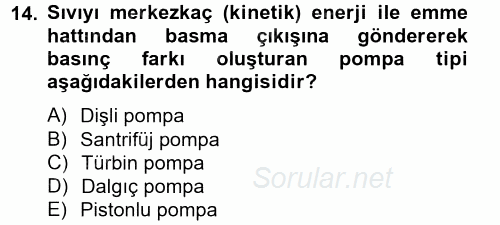 14. Sıvıyı merkezkaç (kinetik) enerji ile emme hattından basma çıkışına göndererek basınç farkı oluşturan pompa tipi aşağıdakilerden hangisidir?

A) Dişli pompa
B) Santrifüj pompa
C) Türbin pompa
D) Dalgıç pompa
E) Pistonlu pompa

Sorular.net